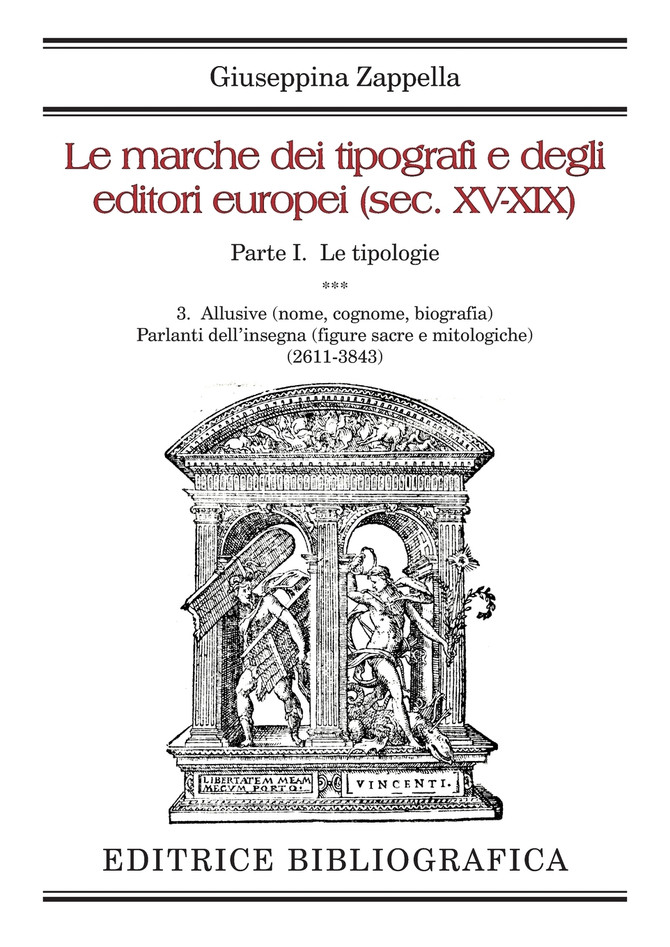 Giuseppina Zappella

Le marche dei tipografi e degli editori europei (sec. XV-XIX)

Parte I. Le tipologie

***

3. Allusive (nome, cognome, biografia)
Parlanti dell'insegna (figure sacre e mitologiche)
(2611-3843)

LIBERTATEM MEAM MECVM PORTO.

VINCENTI.

EDITRICE BIBLIOGRAFICA